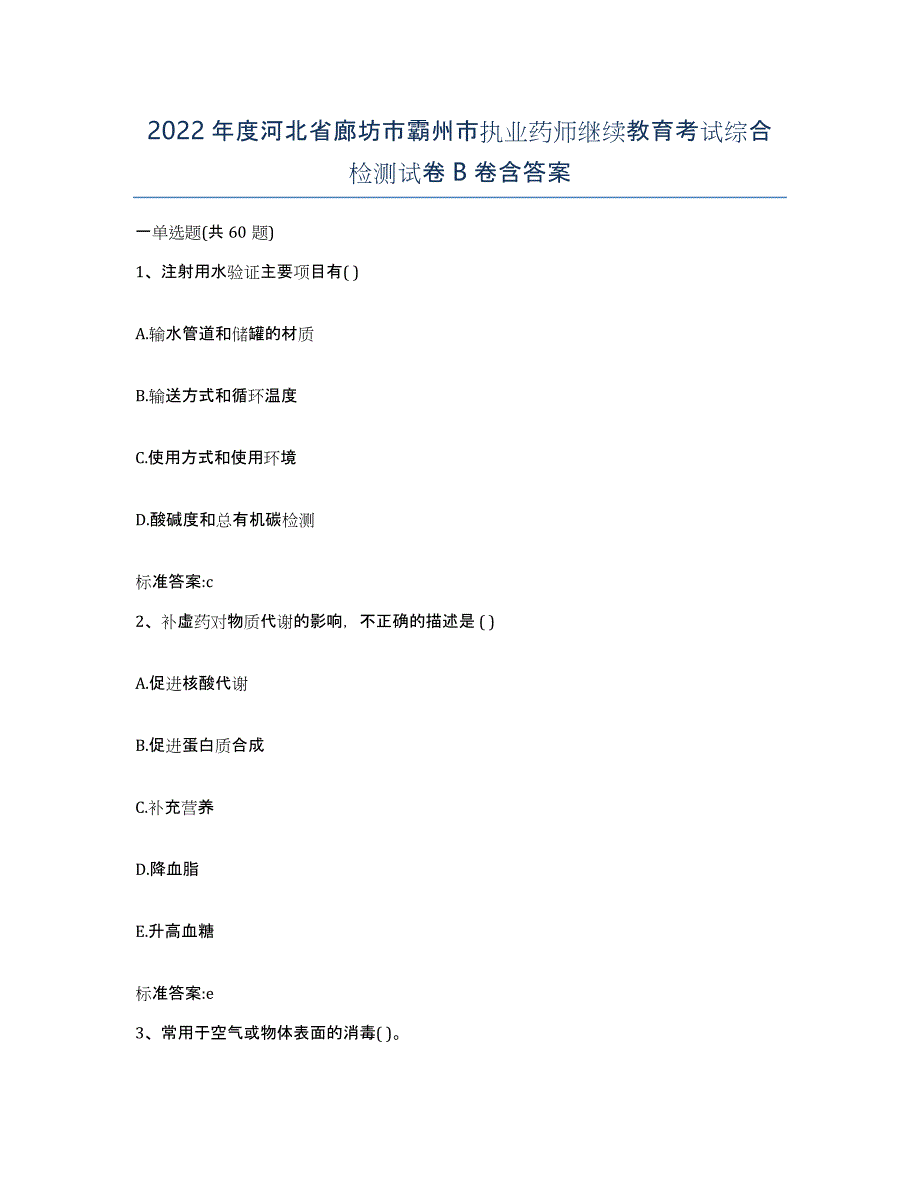 2022年度河北省廊坊市霸州市执业药师继续教育考试综合检测试卷B卷含答案

一单选题(共60题)

1、注射用水验证主要项目有( )

A.输水管道和储罐的材质

B.输送方式和循环温度

C.使用方式和使用环境

D.酸碱度和总有机碳检测

标准答案:c

2、补虚药对物质代谢的影响，不正确的描述是( )

A.促进核酸代谢

B.促进蛋白质合成

C.补充营养

D.降血脂

E.升高血糖

标准答案:e

3、常用于空气或物体表面的消毒( )。